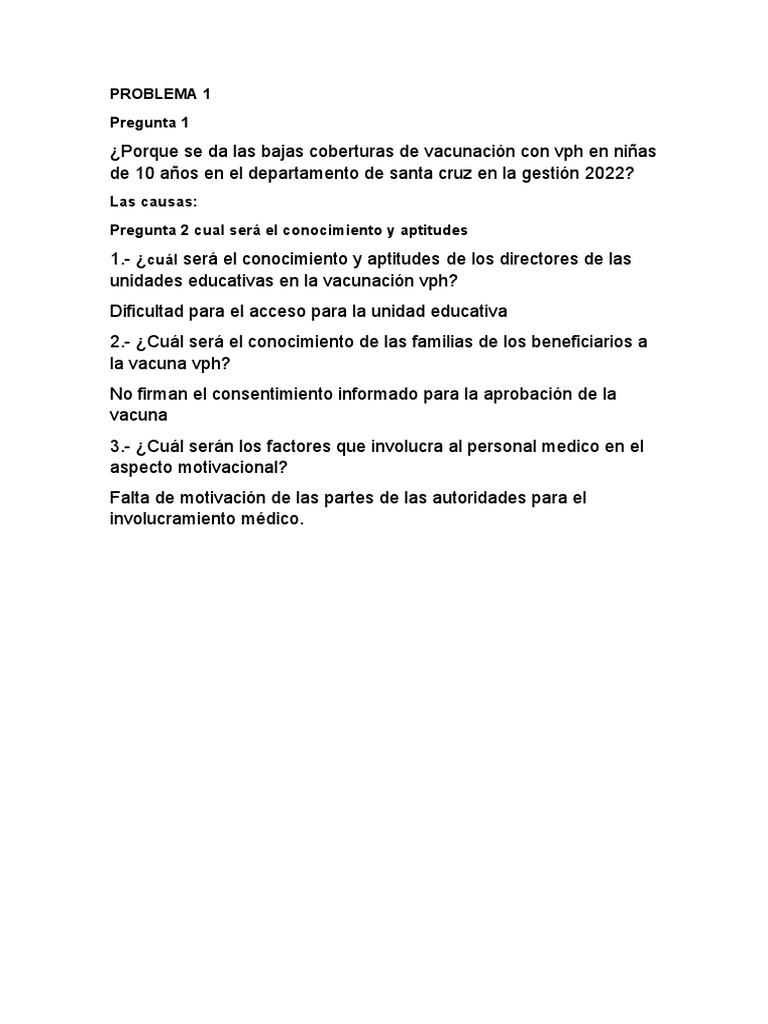 PROBLEMA 1

Pregunta 1

¿Porque se da las bajas coberturas de vacunación con vph en niñas de 10 años en el departamento de santa cruz en la gestión 2022?

Las causas:

Pregunta 2 cual será el conocimiento y aptitudes

1.- ¿cuál será el conocimiento y aptitudes de los directores de las unidades educativas en la vacunación vph?

Dificultad para el acceso para la unidad educativa

2.- ¿Cuál será el conocimiento de las familias de los beneficiarios a la vacuna vph?

No firman el consentimiento informado para la aprobación de la vacuna

3.- ¿Cuál serán los factores que involucra al personal medico en el aspecto motivacional?

Falta de motivación de las partes de las autoridades para el involucramiento médico.